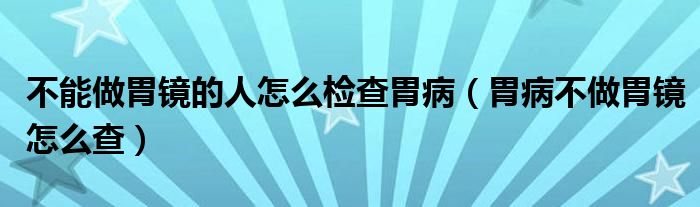 不能做胃镜的人怎么检查胃病（胃病不做胃镜怎么查）